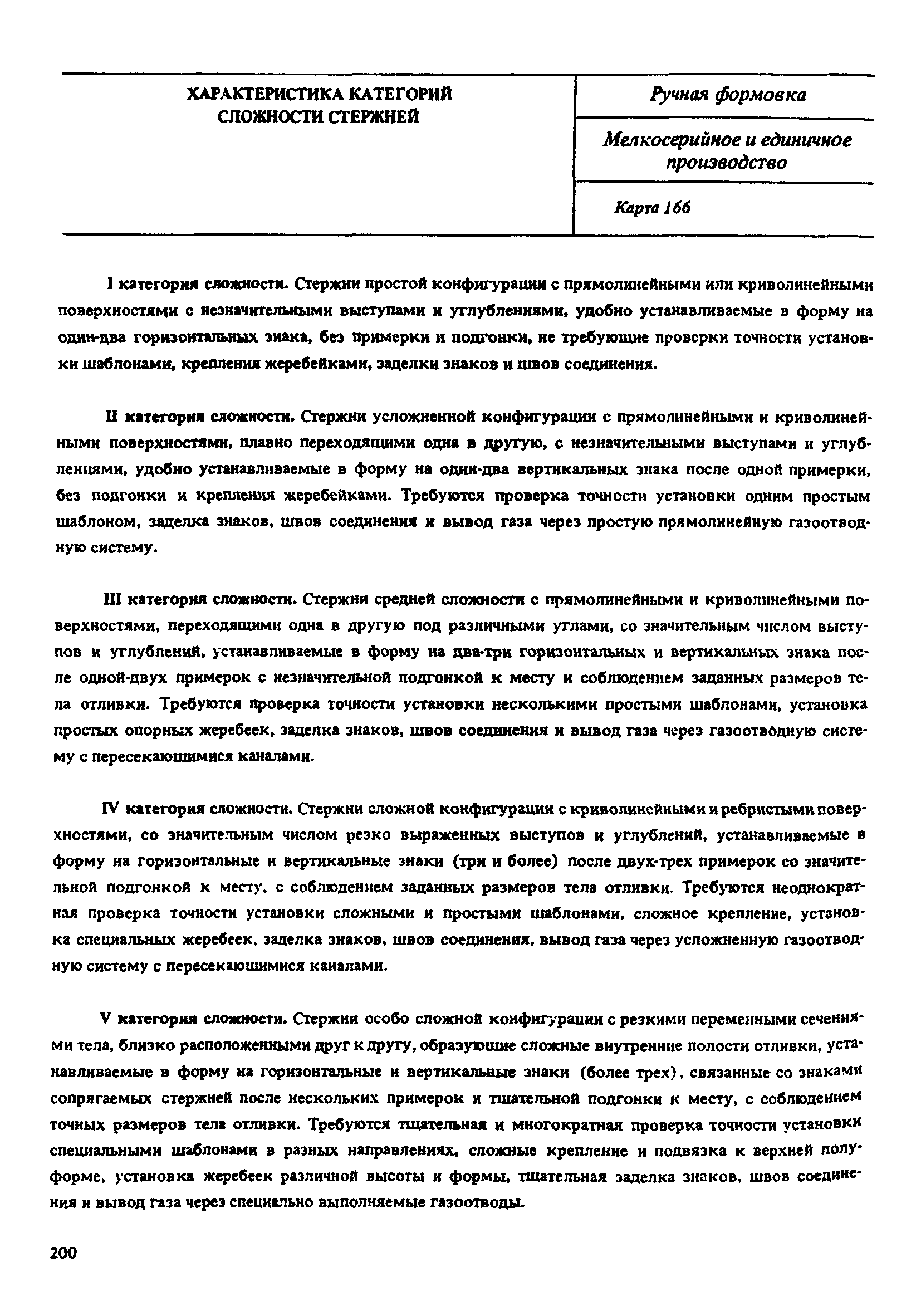 ХАРАКТЕРИСТИКА КАТЕГОРИЙ СЛОЖНОСТИ СТЕРЖНЕЙ

Ручная формовка

Мелкосерийное и единичное производство

Карта 166

I категория сложности. Стержни простой конфигурации с прямолинейными или криволинейными поверхностями с незначительными выступами и углублениями, удобно устанавливаемые в форму на один-два горизонтальных знака, без примерки и подгонки, не требующие проверки точности установки шаблонами, крепления жеребейками, заделки знаков и швов соединения.

II категория сложности. Стержни усложненной конфигурации с прямолинейными и криволинейными поверхностями, плавно переходящими одна в другую, с незначительными выступами и углублениями, удобно устанавливаемые в форму на один-два вертикальных знака после одной примерки, без подгонки и крепления жеребейками. Требуются проверка точности установки одним простым шаблоном, заделка знаков, швов соединения и вывод газа через простую прямолинейную газоотводную систему.

III категория сложности. Стержни средней сложности с прямолинейными и криволинейными поверхностями, переходящими одна в другую под различными углами, со значительным числом выступов и углублений, устанавливаемые в форму на два-три горизонтальных и вертикальных знака после одной-двух примерок с незначительной подгонкой к месту и соблюдением заданных размеров тела отливки. Требуются проверка точности установки несколькими простыми шаблонами, установка простых опорных жеребеек, заделка знаков, швов соединения и вывод газа через газоотводную систему с пересекающимися каналами.

IV категория сложности. Стержни сложной конфигурации с криволинейными и ребристыми поверхностями, со значительным числом резко выраженных выступов и углублений, устанавливаемые в форму на горизонтальные и вертикальные знаки (три и более) после двух-трех примерок со значительной подгонкой к месту, с соблюдением заданных размеров тела отливки. Требуются неоднократная проверка точности установки сложными и простыми шаблонами, сложное крепление, установка специальных жеребеек, заделка знаков, швов соединения, вывод газа через усложненную газоотводную систему с пересекающимися каналами.

V категория сложности. Стержни особо сложной конфигурации с резкими переменными сечениями тела, близко расположенными друг к другу, образующие сложные внутренние полости отливки, устанавливаемые в форму на горизонтальные и вертикальные знаки (более трех), связанные со знаками сопрягаемых стержней после нескольких примерок и тщательной подгонки к месту, с соблюдением точных размеров тела отливки. Требуются тщательная и многократная проверка точности установки специальными шаблонами в разных направлениях, сложные крепление и подвязка к верхней полуформе, установка жеребеек различной высоты и формы, тщательная заделка знаков, швов соединения и вывод газа через специально выполняемые газоотводы.

200